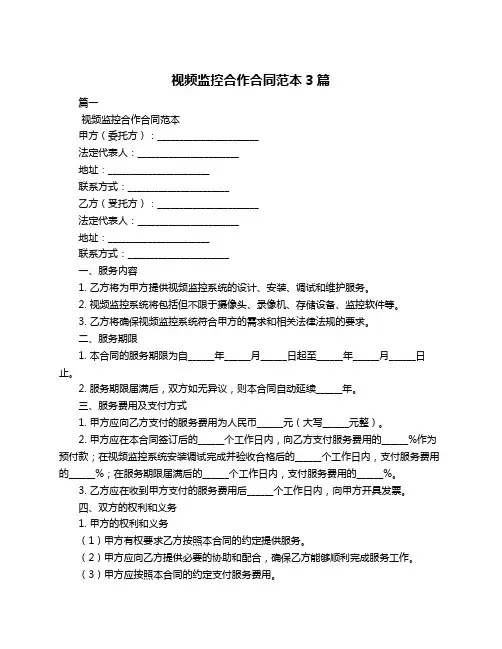 视频监控合作合同范本 3 篇

篇一

视频监控合作合同范本

甲方（委托方）：____________________

法定代表人：____________________

地址：____________________

联系方式：____________________

乙方（受托方）：____________________

法定代表人：____________________

地址：____________________

联系方式：____________________

一、服务内容

1. 乙方将为甲方提供视频监控系统的设计、安装、调试和维护服务。

2. 视频监控系统将包括但不限于摄像头、录像机、存储设备、监控软件等。

3. 乙方将确保视频监控系统符合甲方的需求和相关法律法规的要求。

二、服务期限

1. 本合同的服务期限为自_____年_____月_____日起至_____年_____月_____日止。

2. 服务期限届满后，双方如无异议，则本合同自动延续_____年。

三、服务费用及支付方式

1. 甲方应向乙方支付的服务费用为人民币_____元（大写_____元整）。

2. 甲方应在本合同签订后的_____个工作日内，向乙方支付服务费用的_____%作为预付款；在视频监控系统安装调试完成并验收合格后的_____个工作日内，支付服务费用的_____%；在服务期限届满后的_____个工作日内，支付服务费用的_____%。

3. 乙方应在收到甲方支付的服务费用后_____个工作日内，向甲方开具发票。

四、双方的权利和义务

1. 甲方的权利和义务

（1）甲方有权要求乙方按照本合同的约定提供服务。

（2）甲方应向乙方提供必要的协助和配合，确保乙方能够顺利完成服务工作。

（3）甲方应按照本合同的约定支付服务费用。